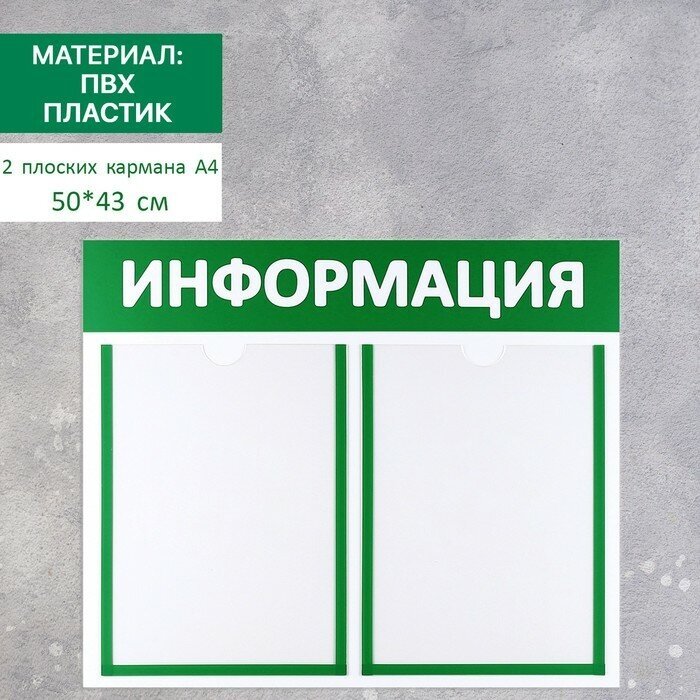 МАТЕРИАЛ:
ПВХ
ПЛАСТИК

2 плоских кармана А4
50*43 см

ИНФОРМАЦИЯ